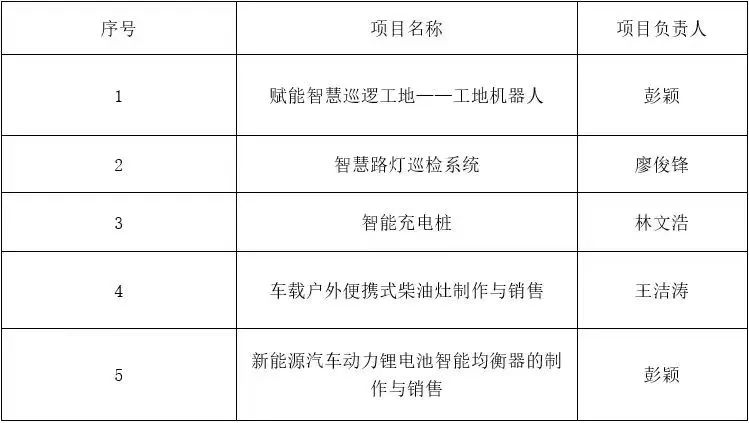 | 序号 | 项目名称 | 项目负责人 |
|---|---|---|
| 1 | 赋能智慧巡逻工地——工地机器人 | 彭颖 |
| 2 | 智慧路灯巡检系统 | 廖俊锋 |
| 3 | 智能充电桩 | 林文浩 |
| 4 | 车载户外便携式柴油灶制作与销售 | 王洁涛 |
| 5 | 新能源汽车动力锂电池智能均衡器的制作与销售 | 彭颖 |